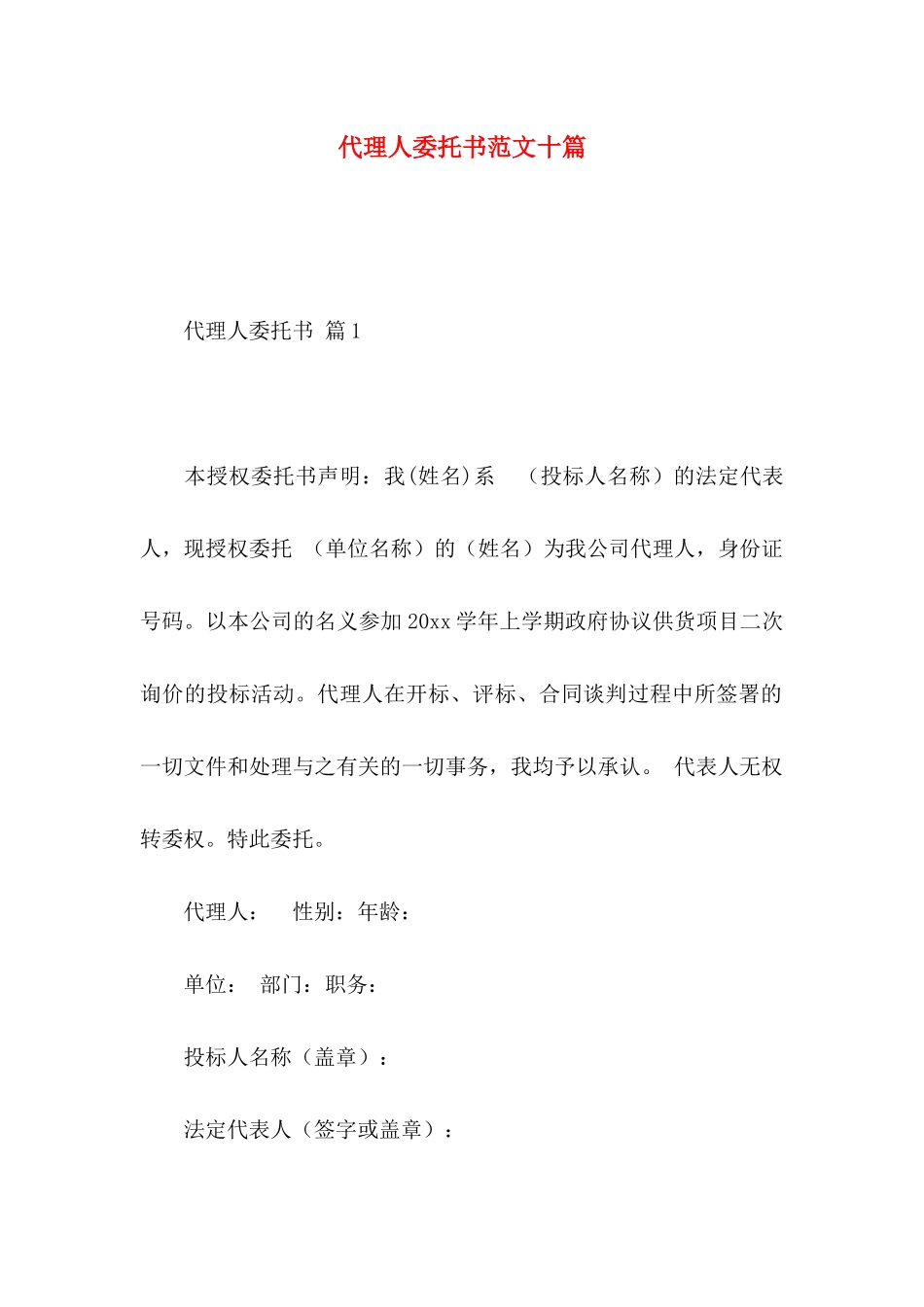 代理人委托书范文十篇

代理人委托书 篇1

本授权委托书声明：我(姓名)系 （投标人名称）的法定代表人，现授权委托 （单位名称）的（姓名）为我公司代理人，身份证号码。以本公司的名义参加20xx学年上学期政府协议供货项目二次询价的投标活动。代理人在开标、评标、合同谈判过程中所签署的一切文件和处理与之有关的一切事务，我均予以承认。 代表人无权转委权。特此委托。

代理人： 性别：年龄：

单位： 部门：职务：

投标人名称（盖章）：

法定代表人（签字或盖章）：